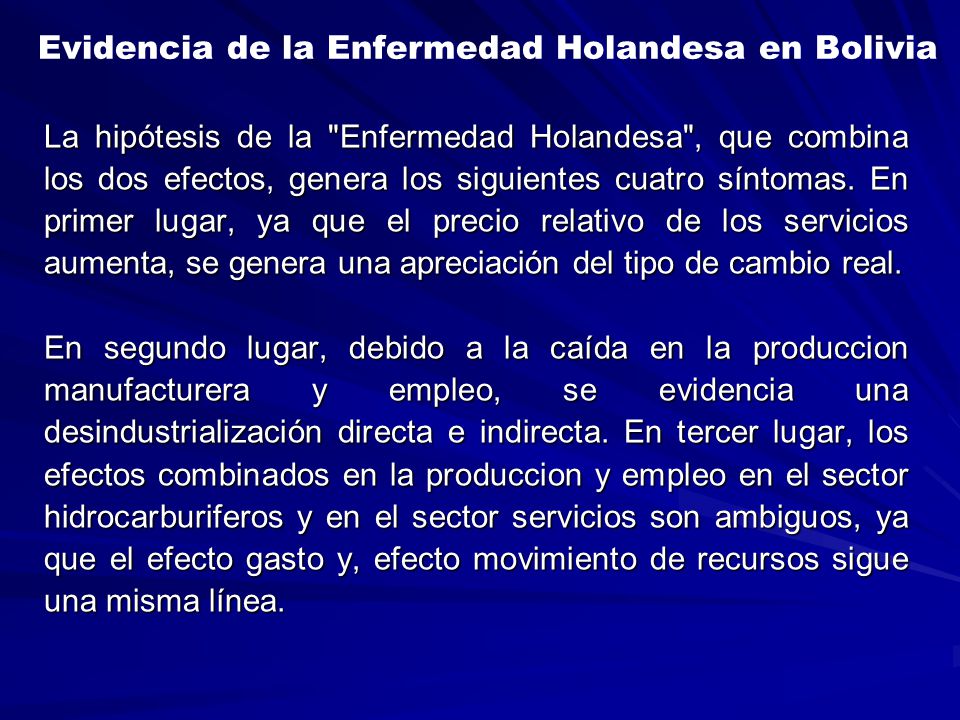 Evidencia de la Enfermedad Holandesa en Bolivia

La hipótesis de la "Enfermedad Holandesa", que combina los dos efectos, genera los siguientes cuatro síntomas. En primer lugar, ya que el precio relativo de los servicios aumenta, se genera una apreciación del tipo de cambio real.

En segundo lugar, debido a la caída en la produccion manufacturera y empleo, se evidencia una desindustrialización directa e indirecta. En tercer lugar, los efectos combinados en la produccion y empleo en el sector hidrocarburiferos y en el sector servicios son ambiguos, ya que el efecto gasto y, efecto movimiento de recursos sigue una misma línea.